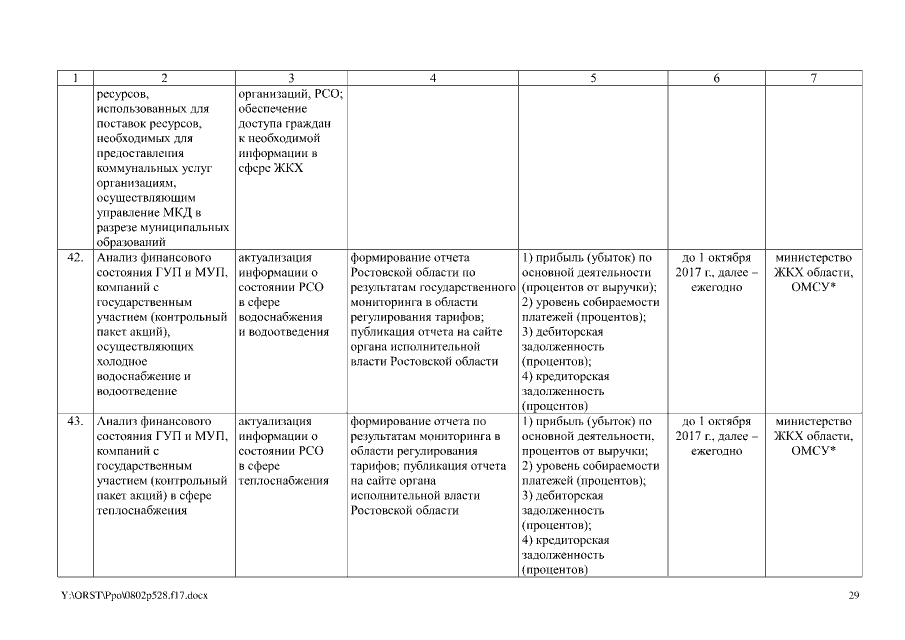 | 1 | 2 | 3 | 4 | 5 | 6 | 7 |
|---|---|---|---|---|---|---|
| | ресурсов, использованных для поставок ресурсов, необходимых для предоставления коммунальных услуг организациям, осуществляющим управление МКД в разрезе муниципальных образований | организаций, РСО; обеспечение доступа граждан к необходимой информации в сфере ЖКХ | | | | |
| 42. | Анализ финансового состояния ГУП и МУП, компаний с государственным участием (контрольный пакет акций), осуществляющих холодное водоснабжение и водоотведение | актуализация информации о состоянии РСО в сфере водоснабжения и водоотведения | формирование отчета Ростовской области по результатам государственного мониторинга в области регулирования тарифов; публикация отчета на сайте органа исполнительной власти Ростовской области | 1) прибыль (убыток) по основной деятельности (процентов от выручки); 2) уровень собираемости платежей (процентов); 3) дебиторская задолженность (процентов); 4) кредиторская задолженность (процентов) | до 1 октября 2017 г., далее – ежегодно | министерство ЖКХ области, ОМСУ* |
| 43. | Анализ финансового состояния ГУП и МУП, компаний с государственным участием (контрольный пакет акций) в сфере теплоснабжения | актуализация информации о состоянии РСО в сфере теплоснабжения | формирование отчета по результатам мониторинга в области регулирования тарифов; публикация отчета на сайте органа исполнительной власти Ростовской области | 1) прибыль (убыток) по основной деятельности, процентов от выручки; 2) уровень собираемости платежей (процентов); 3) дебиторская задолженность (процентов); 4) кредиторская задолженность (процентов) | до 1 октября 2017 г., далее – ежегодно | министерство ЖКХ области, ОМСУ* |

Y:\ORST\Ppo\0802p528.f17.docx 29